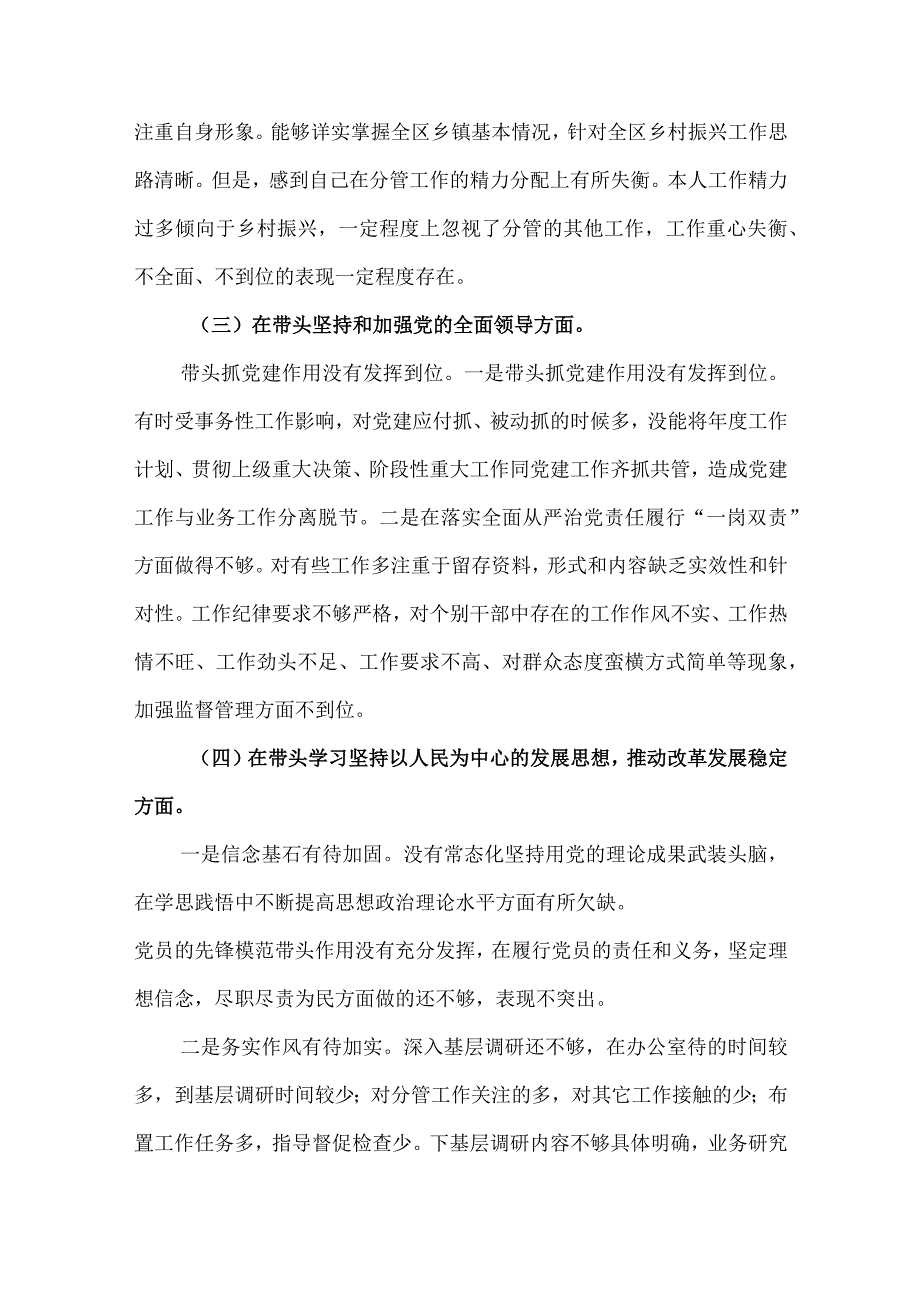 注重自身形象。能够详实掌握全区乡镇基本情况，针对全区乡村振兴工作思路清晰。但是，感到自己在分管工作的精力分配上有所失衡。本人工作精力过多倾向于乡村振兴，一定程度上忽视了分管的其他工作，工作重心失衡、不全面、不到位的表现一定程度存在。

（三）在带头坚持和加强党的全面领导方面。

带头抓党建作用没有发挥到位。一是带头抓党建作用没有发挥到位。有时受事务性工作影响，对党建应付抓、被动抓的时候多，没能将年度工作计划、贯彻上级重大决策、阶段性重大工作同党建工作齐抓共管，造成党建工作与业务工作分离脱节。二是在落实全面从严治党责任履行“一岗双责”方面做得不够。对有些工作多注重于留存资料，形式和内容缺乏实效性和针对性。工作纪律要求不够严格，对个别干部中存在的工作作风不实、工作热情不旺、工作劲头不足、工作要求不高、对群众态度蛮横方式简单等现象，加强监督管理方面不到位。

（四）在带头学习坚持以人民为中心的发展思想，推动改革发展稳定方面。

一是信念基石有待加固。没有常态化坚持用党的理论成果武装头脑，在学思践悟中不断提高思想政治理论水平方面有所欠缺。
党员的先锋模范带头作用没有充分发挥，在履行党员的责任和义务，坚定理想信念，尽职尽责为民方面做的还不够，表现不突出。

二是务实作风有待加实。深入基层调研还不够，在办公室待的时间较多，到基层调研时间较少；对分管工作关注的多，对其它工作接触的少；布置工作任务多，指导督促检查少。下基层调研内容不够具体明确，业务研究